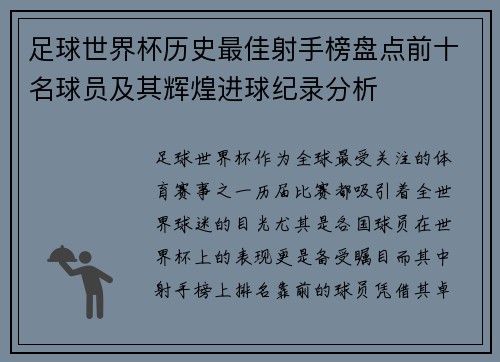 足球世界杯历史最佳射手榜盘点前十名球员及其辉煌进球纪录分析

足球世界杯作为全球最受关注的体育赛事之一历届比赛都吸引着全世界球迷的目光尤其是各国球员在世界杯上的表现更是备受瞩目而其中射手榜上排名靠前的球员凭借其卓